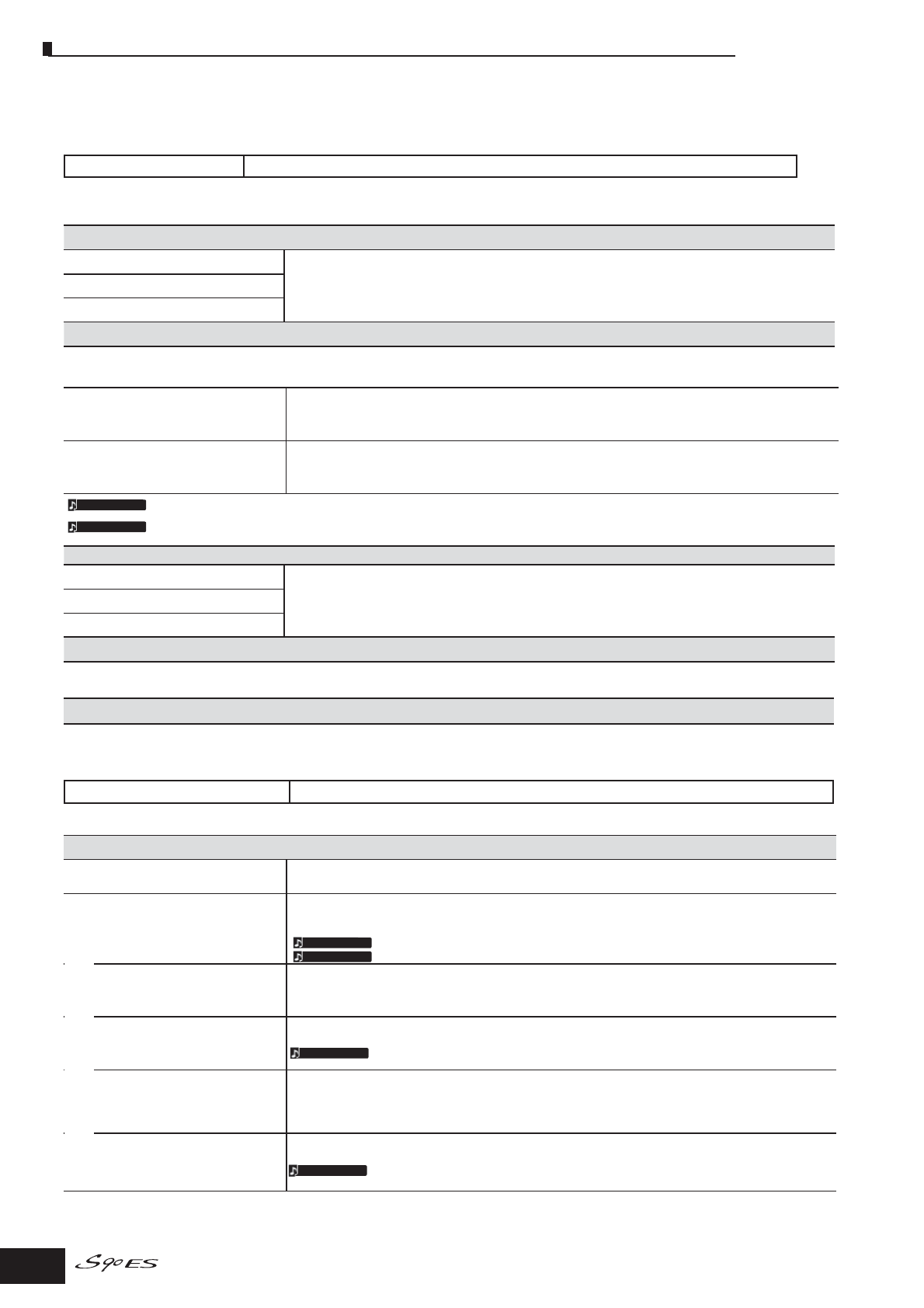 S90ES